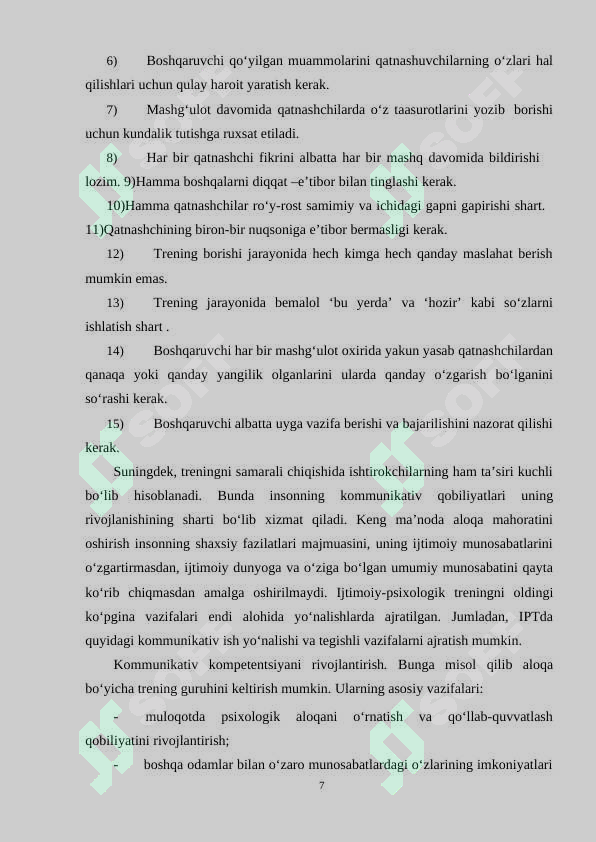 6) Boshqaruvchi qo‘yilgan muammolarini qatnashuvchilarning o‘zlari hal qilishlari uchun qulay haroit yaratish kerak.

7) Mashg‘ulot davomida qatnashchilarda o‘z taasurotlarini yozib borishi uchun kundalik tutishga ruxsat etiladi.

8) Har bir qatnashchi fikrini albatta har bir mashq davomida bildirishi lozim. 9)Hamma boshqalarni diqqat –e’tibor bilan tinglashi kerak.

10)Hamma qatnashchilar ro‘y-rost samimiy va ichidagi gapni gapirishi shart. 11)Qatnashchining biron-bir nuqsoniga e’tibor bermasligi kerak.

12) Trening borishi jarayonida hech kimga hech qanday maslahat berish mumkin emas.

13) Trening jarayonida bemalol ‘bu yerda’ va ‘hozir’ kabi so‘zlarni ishlatish shart .

14) Boshqaruvchi har bir mashg‘ulot oxirida yakun yasab qatnashchilardan qanaqa yoki qanday yangilik olganlarini ularda qanday o‘zgarish bo‘lganini so‘rashi kerak.

15) Boshqaruvchi albatta uyga vazifa berishi va bajarilishini nazorat qilishi kerak.

Suningdek, treningni samarali chiqishida ishtirokchilarning ham ta’siri kuchli bo‘lib hisoblanadi. Bunda insonning kommunikativ qobiliyatlari uning rivojlanishining sharti bo‘lib xizmat qiladi. Keng ma’noda aloqa mahoratini oshirish insonning shaxsiy fazilatlari majmuasini, uning ijtimoiy munosabatlarini o‘zgartirmasdan, ijtimoiy dunyoga va o‘ziga bo‘lgan umumiy munosabatini qayta ko‘rib chiqmasdan amalga oshirilmaydi. Ijtimoiy-psixologik treningni oldingi ko‘pgina vazifalari endi alohida yo‘nalishlarda ajratilgan. Jumladan, IPTda quyidagi kommunikativ ish yo‘nalishi va tegishli vazifalarni ajratish mumkin.

Kommunikativ kompetentsiyani rivojlantirish. Bunga misol qilib aloqa bo‘yicha trening guruhini keltirish mumkin. Ularning asosiy vazifalari:

- muloqotda psixologik aloqani o‘rnatish va qo‘llab-quvvatlash qobiliyatini rivojlantirish;

- boshqa odamlar bilan o‘zaro munosabatlardagi o‘zlarining imkoniyatlari

7